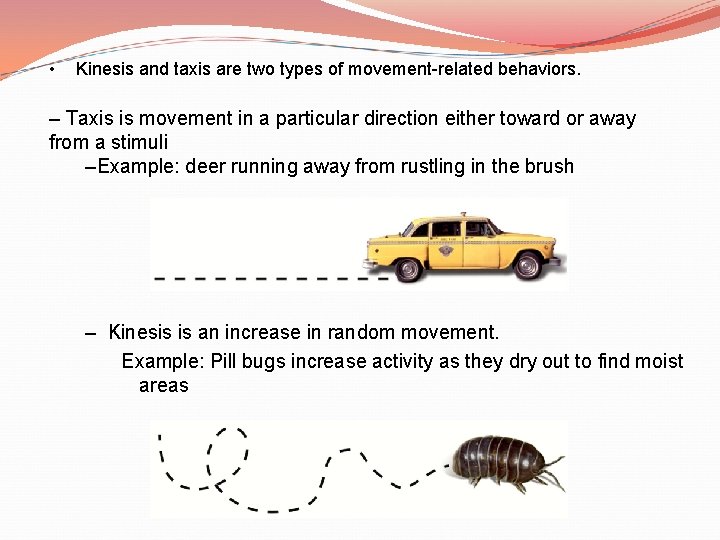 • Kinesis and taxis are two types of movement-related behaviors.

– Taxis is movement in a particular direction either toward or away from a stimuli

–Example: deer running away from rustling in the brush

– Kinesis is an increase in random movement.

Example: Pill bugs increase activity as they dry out to find moist areas